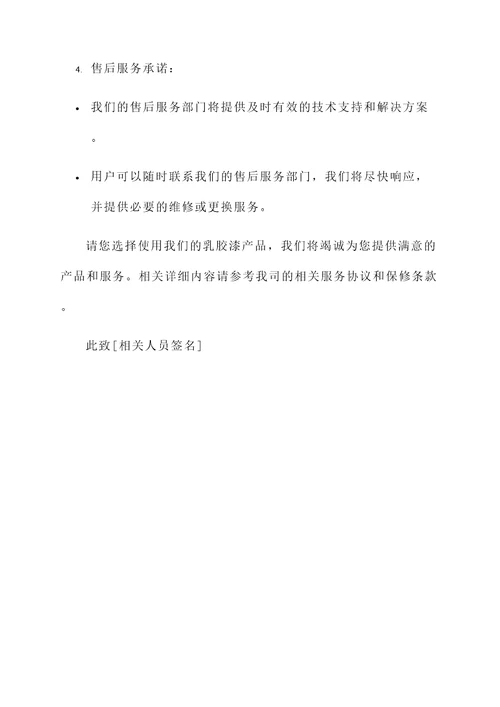 4. 售后服务承诺：

• 我们的售后服务部门将提供及时有效的技术支持和解决方案。

• 用户可以随时联系我们的售后服务部门，我们将尽快响应，并提供必要的维修或更换服务。

请您选择使用我们的乳胶漆产品，我们将竭诚为您提供满意的产品和服务。相关详细内容请参考我司的相关服务协议和保修条款。

此致[相关人员签名]